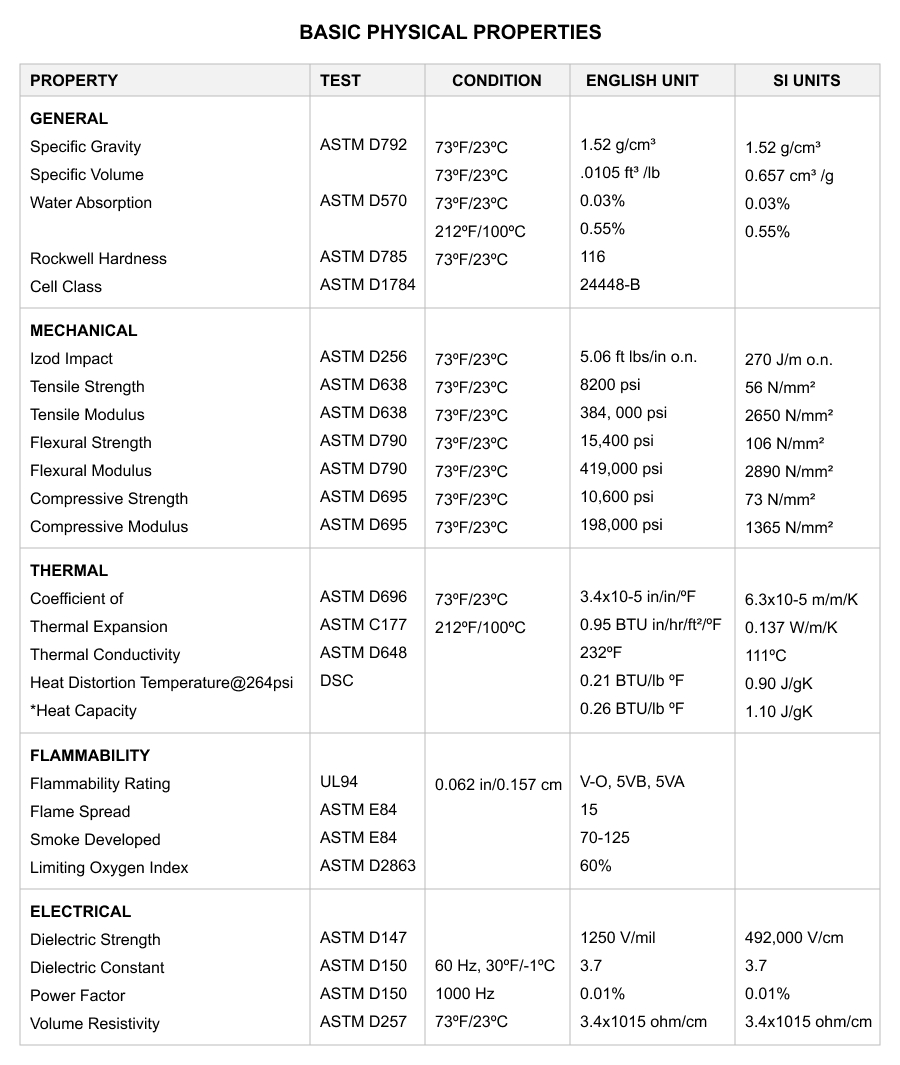 BASIC PHYSICAL PROPERTIES

| PROPERTY | TEST | CONDITION | ENGLISH UNIT | SI UNITS |
|---|---|---|---|---|
| **GENERAL** | | | | |
| Specific Gravity | ASTM D792 | 73ºF/23ºC | 1.52 g/cm³ | 1.52 g/cm³ |
| Specific Volume | | 73ºF/23ºC | .0105 ft³ /lb | 0.657 cm³ /g |
| Water Absorption | ASTM D570 | 73ºF/23ºC | 0.03% | 0.03% |
| | | 212ºF/100ºC | 0.55% | 0.55% |
| Rockwell Hardness | ASTM D785 | 73ºF/23ºC | 116 | |
| Cell Class | ASTM D1784 | | 24448-B | |
| **MECHANICAL** | | | | |
| Izod Impact | ASTM D256 | 73ºF/23ºC | 5.06 ft lbs/in o.n. | 270 J/m o.n. |
| Tensile Strength | ASTM D638 | 73ºF/23ºC | 8200 psi | 56 N/mm² |
| Tensile Modulus | ASTM D638 | 73ºF/23ºC | 384, 000 psi | 2650 N/mm² |
| Flexural Strength | ASTM D790 | 73ºF/23ºC | 15,400 psi | 106 N/mm² |
| Flexural Modulus | ASTM D790 | 73ºF/23ºC | 419,000 psi | 2890 N/mm² |
| Compressive Strength | ASTM D695 | 73ºF/23ºC | 10,600 psi | 73 N/mm² |
| Compressive Modulus | ASTM D695 | 73ºF/23ºC | 198,000 psi | 1365 N/mm² |
| **THERMAL** | | | | |
| Coefficient of | ASTM D696 | 73ºF/23ºC | 3.4x10-5 in/in/ºF | 6.3x10-5 m/m/K |
| Thermal Expansion | ASTM C177 | 212ºF/100ºC | 0.95 BTU in/hr/ft²/ºF | 0.137 W/m/K |
| Thermal Conductivity | ASTM D648 | | 232ºF | 111ºC |
| Heat Distortion Temperature@264psi | DSC | | 0.21 BTU/lb ºF | 0.90 J/gK |
| *Heat Capacity | | | 0.26 BTU/lb ºF | 1.10 J/gK |
| **FLAMMABILITY** | | | | |
| Flammability Rating | UL94 | 0.062 in/0.157 cm | V-O, 5VB, 5VA | |
| Flame Spread | ASTM E84 | | 15 | |
| Smoke Developed | ASTM E84 | | 70-125 | |
| Limiting Oxygen Index | ASTM D2863 | | 60% | |
| **ELECTRICAL** | | | | |
| Dielectric Strength | ASTM D147 | | 1250 V/mil | 492,000 V/cm |
| Dielectric Constant | ASTM D150 | 60 Hz, 30ºF/-1ºC | 3.7 | 3.7 |
| Power Factor | ASTM D150 | 1000 Hz | 0.01% | 0.01% |
| Volume Resistivity | ASTM D257 | 73ºF/23ºC | 3.4x1015 ohm/cm | 3.4x1015 ohm/cm |